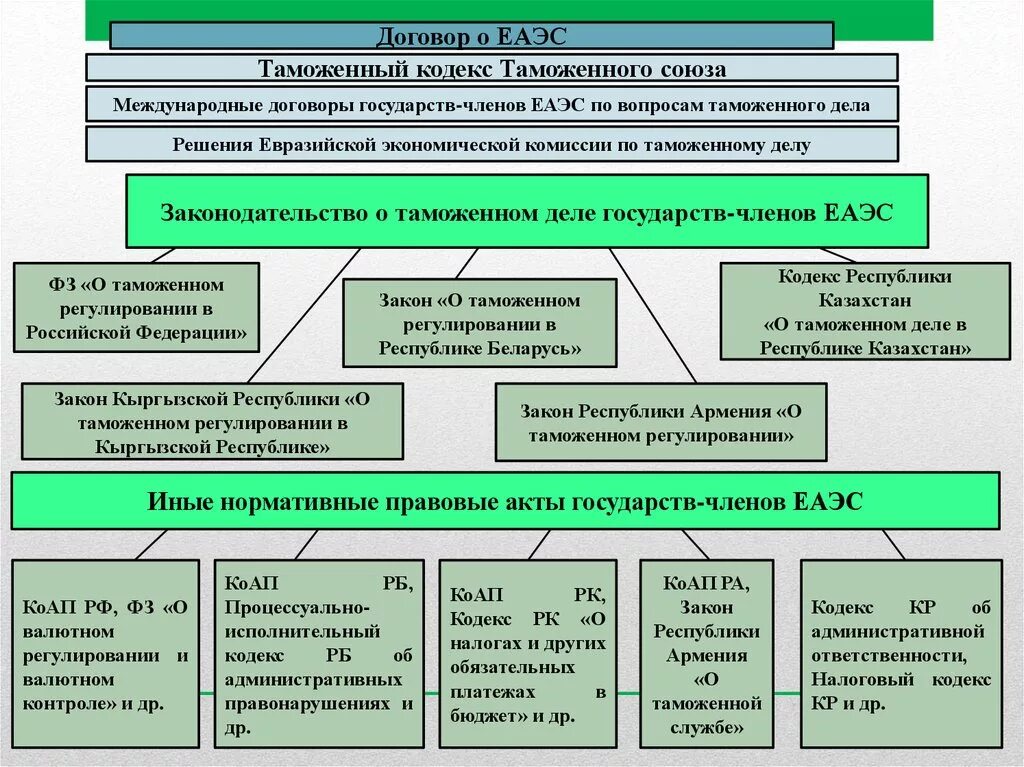 Договор о ЕАЭС

Таможенный кодекс Таможенного союза

Международные договоры государств-членов ЕАЭС по вопросам таможенного дела

Решения Евразийской экономической комиссии по таможенному делу

Законодательство о таможенном деле государств-членов ЕАЭС

ФЗ «О таможенном регулировании в Российской Федерации»

Закон «О таможенном регулировании в Республике Беларусь»

Кодекс Республики Казахстан «О таможенном деле в Республике Казахстан»

Закон Кыргызской Республики «О таможенном регулировании в Кыргызской Республике»

Закон Республики Армения «О таможенном регулировании»

Иные нормативные правовые акты государств-членов ЕАЭС

КоАП РФ, ФЗ «О валютном регулировании и валютном контроле» и др.

КоАП РБ, Процессуально-исполнительный кодекс РБ об административных правонарушениях и др.

КоАП РК, Кодекс РК «О налогах и других обязательных платежах в бюджет» и др.

КоАП РА, Закон Республики Армения «О таможенной службе»

Кодекс КР об административной ответственности, Налоговый кодекс КР и др.